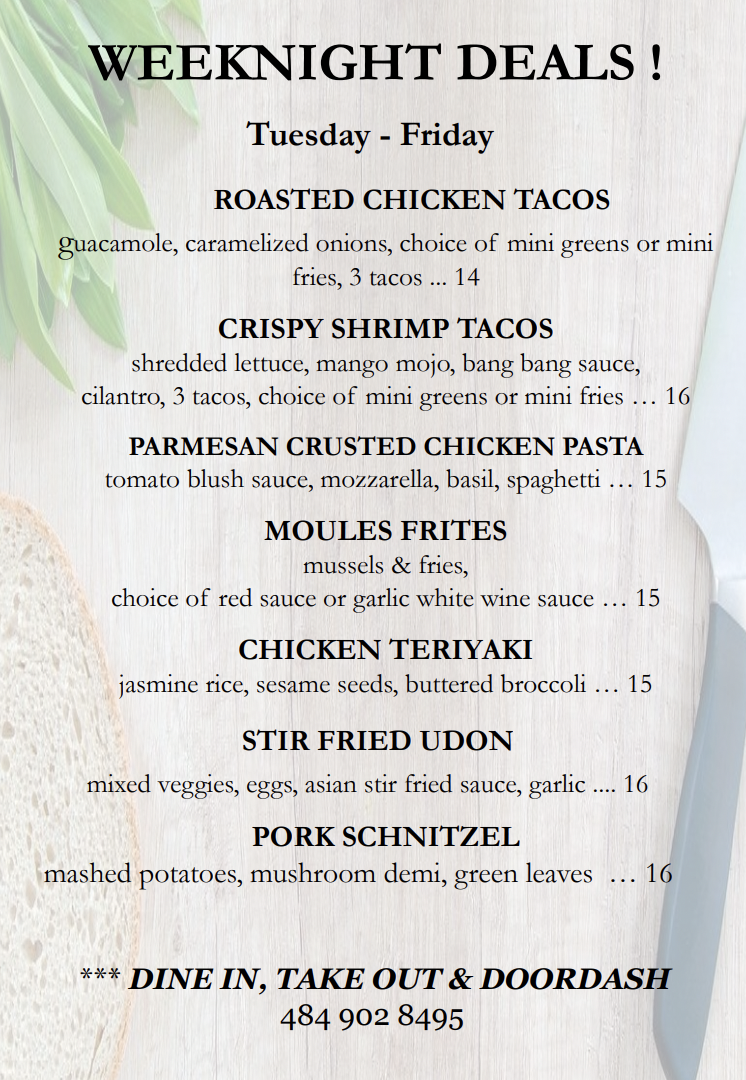 WEEKNIGHT DEALS !

Tuesday - Friday

ROASTED CHICKEN TACOS

guacamole, caramelized onions, choice of mini greens or mini fries, 3 tacos ... 14

CRISPY SHRIMP TACOS

shredded lettuce, mango mojo, bang bang sauce, cilantro, 3 tacos, choice of mini greens or mini fries … 16

PARMESAN CRUSTED CHICKEN PASTA

tomato blush sauce, mozzarella, basil, spaghetti … 15

MOULES FRITES

mussels & fries, choice of red sauce or garlic white wine sauce … 15

CHICKEN TERIYAKI

jasmine rice, sesame seeds, buttered broccoli … 15

STIR FRIED UDON

mixed veggies, eggs, asian stir fried sauce, garlic .... 16

PORK SCHNITZEL

mashed potatoes, mushroom demi, green leaves … 16

*** DINE IN, TAKE OUT & DOORDASH
484 902 8495